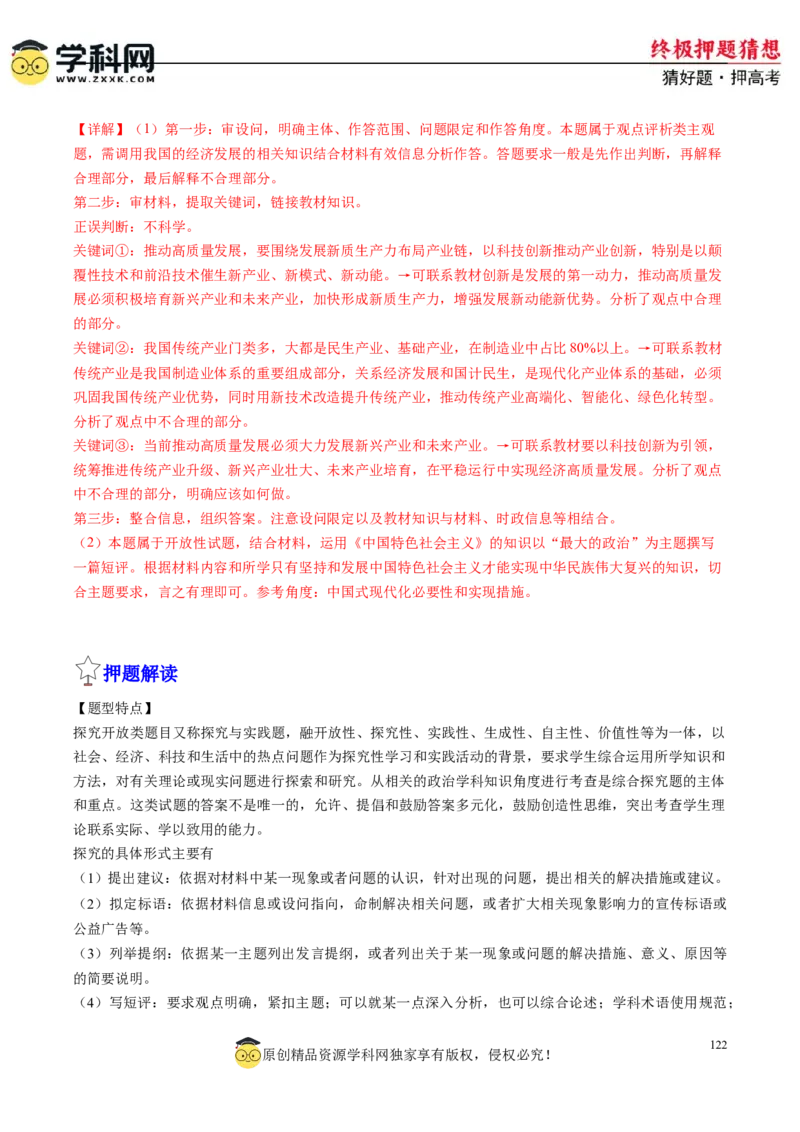 学科网
WWW.ZXXK.COM

终极押题猜想
猜好题·押高考

【详解】（1）第一步：审设问，明确主体、作答范围、问题限定和作答角度。本题属于观点评析类主观题，需调用我国的经济发展的相关知识结合材料有效信息分析作答。答题要求一般是先作出判断，再解释合理部分，最后解释不合理部分。

第二步：审材料，提取关键词，链接教材知识。

正误判断：不科学。

关键词①：推动高质量发展，要围绕发展新质生产力布局产业链，以科技创新推动产业创新，特别是以颠覆性技术和前沿技术催生新产业、新模式、新动能。→可联系教材创新是发展的第一动力，推动高质量发展必须积极培育新兴产业和未来产业，加快形成新质生产力，增强发展新动能新优势。分析了观点中合理的部分。

关键词②：我国传统产业门类多，大都是民生产业、基础产业，在制造业中占比80%以上。→可联系教材传统产业是我国制造业体系的重要组成部分，关系经济发展和国计民生，是现代化产业体系的基础，必须巩固我国传统产业优势，同时用新技术改造提升传统产业，推动传统产业高端化、智能化、绿色化转型。分析了观点中不合理的部分。

关键词③：当前推动高质量发展必须大力发展新兴产业和未来产业。→可联系教材要以科技创新为引领，统筹推进传统产业升级、新兴产业壮大、未来产业培育，在平稳运行中实现经济高质量发展。分析了观点中不合理的部分，明确应该如何做。

第三步：整合信息，组织答案。注意设问限定以及教材知识与材料、时政信息等相结合。

（2）本题属于开放性试题，结合材料，运用《中国特色社会主义》的知识以“最大的政治”为主题撰写一篇短评。根据材料内容和所学只有坚持和发展中国特色社会主义才能实现中华民族伟大复兴的知识，切合主题要求，言之有理即可。参考角度：中国式现代化必要性和实现措施。

押题解读

【题型特点】

探究开放类题目又称探究与实践题，融开放性、探究性、实践性、生成性、自主性、价值性等为一体，以社会、经济、科技和生活中的热点问题作为探究性学习和实践活动的背景，要求学生综合运用所学知识和方法，对有关理论或现实问题进行探索和研究。从相关的政治学科知识角度进行考查是综合探究题的主体和重点。这类试题的答案不是唯一的，允许、提倡和鼓励答案多元化，鼓励创造性思维，突出考查学生理论联系实际、学以致用的能力。

探究的具体形式主要有

（1）提出建议：依据对材料中某一现象或者问题的认识，针对出现的问题，提出相关的解决措施或建议。

（2）拟定标语：依据材料信息或设问指向，命制解决相关问题，或者扩大相关现象影响力的宣传标语或公益广告等。

（3）列举提纲：依据某一主题列出发言提纲，或者列出关于某一现象或问题的解决措施、意义、原因等的简要说明。

（4）写短评：要求观点明确，紧扣主题；可以就某一点深入分析，也可以综合论述；学科术语使用规范；

122

原创精品资源学科网独家享有版权，侵权必究！